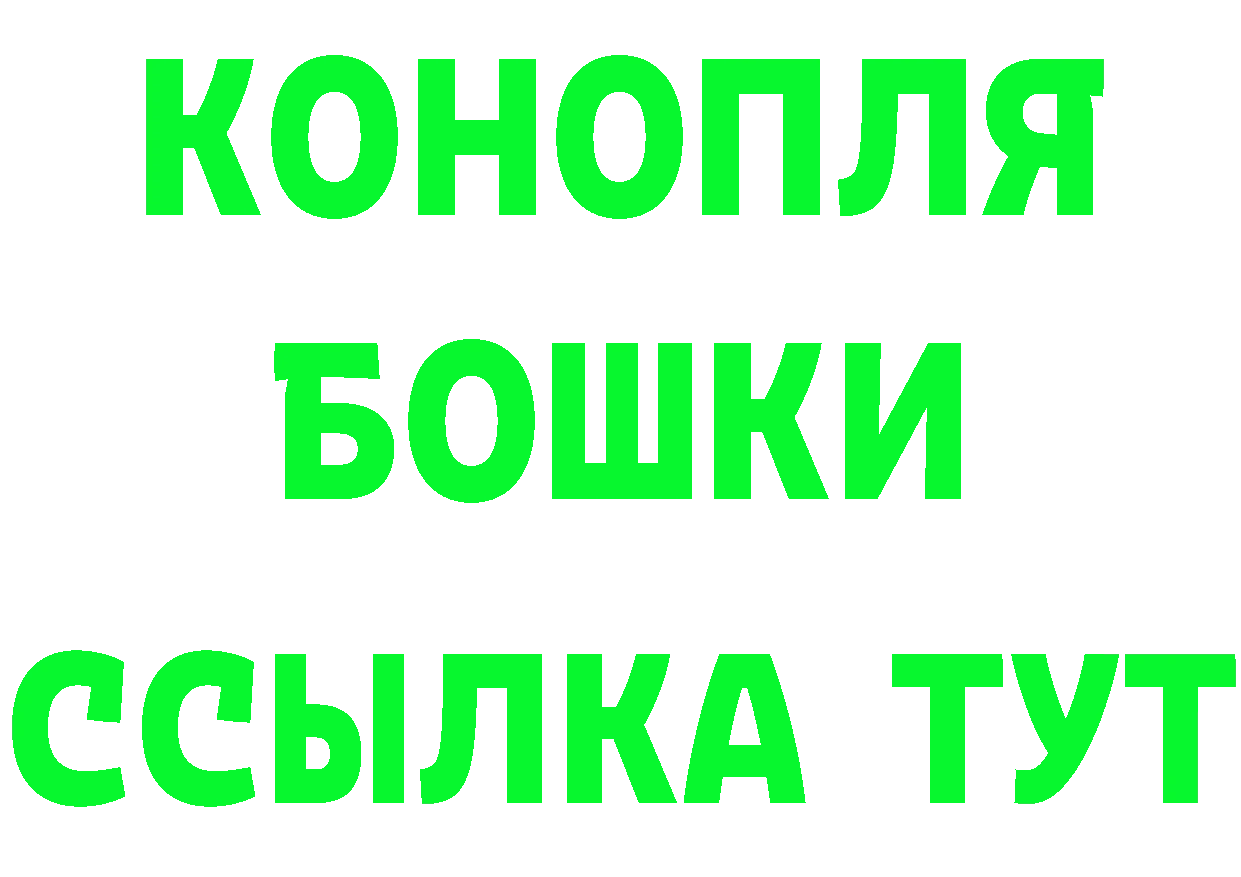 КОНОПЛЯ
БОШКИ
ССЫЛКА ТУТ